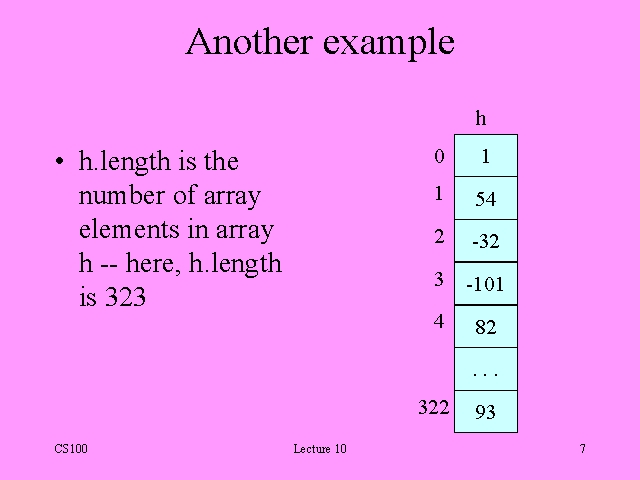 Another example

• h.length is the number of array elements in array h -- here, h.length is 323

h

0
1
1
54
2
-32
3
-101
4
82
. . .
322
93

CS100

Lecture 10

7